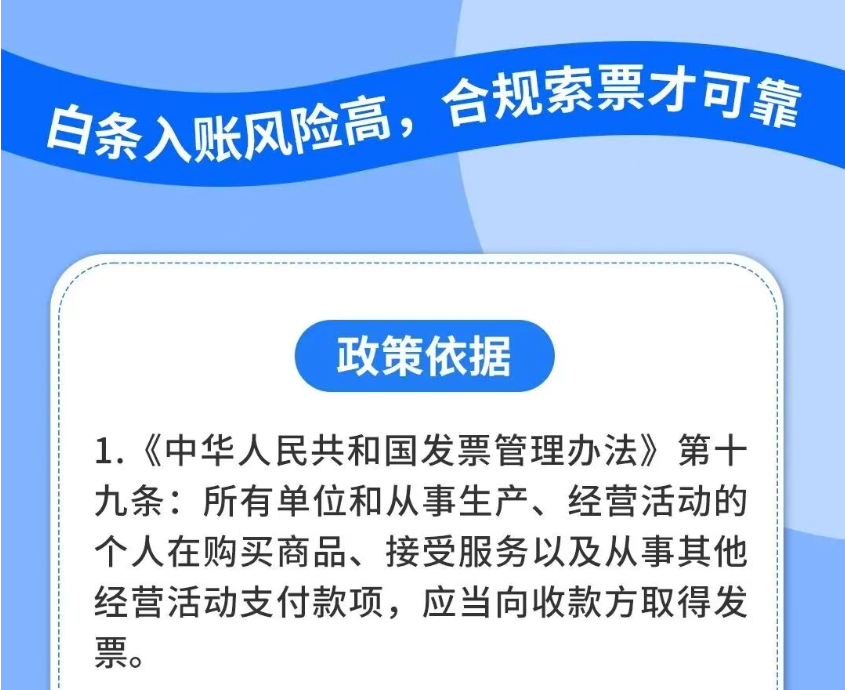 白条入账风险高，合规索票才可靠

政策依据

1.《中华人民共和国发票管理办法》第十九条：所有单位和从事生产、经营活动的个人在购买商品、接受服务以及从事其他经营活动支付款项，应当向收款方取得发票。